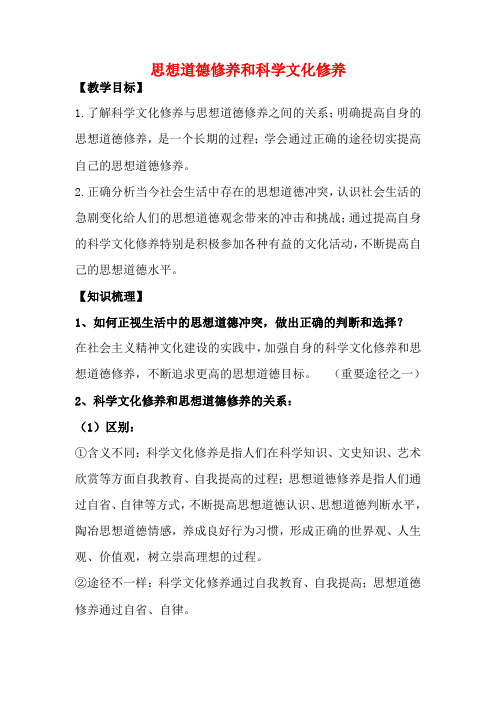 思想道德修养和科学文化修养

【教学目标】

1.了解科学文化修养与思想道德修养之间的关系；明确提高自身的思想道德修养，是一个长期的过程；学会通过正确的途径切实提高自己的思想道德修养。

2.正确分析当今社会生活中存在的思想道德冲突，认识社会生活的急剧变化给人们的思想道德观念带来的冲击和挑战；通过提高自身的科学文化修养特别是积极参加各种有益的文化活动，不断提高自己的思想道德水平。

【知识梳理】

1、如何正视生活中的思想道德冲突，做出正确的判断和选择？

在社会主义精神文化建设的实践中，加强自身的科学文化修养和思想道德修养，不断追求更高的思想道德目标。　（重要途径之一）

2、科学文化修养和思想道德修养的关系：

（1）区别：

①含义不同：科学文化修养是指人们在科学知识、文史知识、艺术欣赏等方面自我教育、自我提高的过程；思想道德修养是指人们通过自省、自律等方式，不断提高思想道德认识、思想道德判断水平，陶冶思想道德情感，养成良好行为习惯，形成正确的世界观、人生观、价值观，树立崇高理想的过程。

②途径不一样：科学文化修养通过自我教育、自我提高；思想道德修养通过自省、自律。